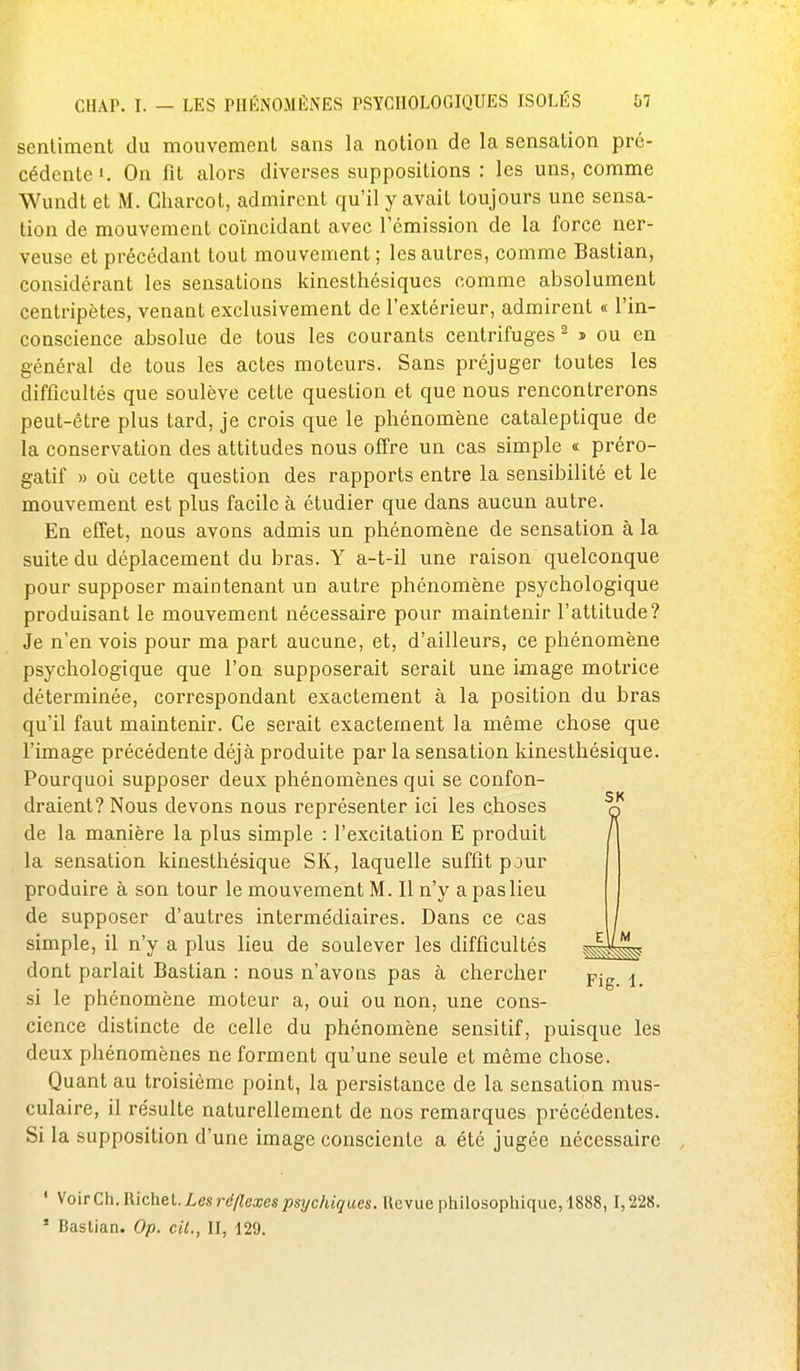 CHAP. I. — LES PHÉNOMÈNES PSYCHOLOGIQUES ISOLÉS 57

sentiment du mouvement sans la notion de la sensation précédente ¹. On fit alors diverses suppositions : les uns, comme Wundt et M. Charcot, admirent qu'il y avait toujours une sensation de mouvement coïncidant avec l'émission de la force nerveuse et précédant tout mouvement ; les autres, comme Bastian, considérant les sensations kinesthésiques comme absolument centripètes, venant exclusivement de l'extérieur, admirent « l'inconscience absolue de tous les courants centrifuges ² » ou en général de tous les actes moteurs. Sans préjuger toutes les difficultés que soulève cette question et que nous rencontrerons peut-être plus tard, je crois que le phénomène cataleptique de la conservation des attitudes nous offre un cas simple « prérogatif » où cette question des rapports entre la sensibilité et le mouvement est plus facile à étudier que dans aucun autre.

En effet, nous avons admis un phénomène de sensation à la suite du déplacement du bras. Y a-t-il une raison quelconque pour supposer maintenant un autre phénomène psychologique produisant le mouvement nécessaire pour maintenir l'attitude? Je n'en vois pour ma part aucune, et, d'ailleurs, ce phénomène psychologique que l'on supposerait serait une image motrice déterminée, correspondant exactement à la position du bras qu'il faut maintenir. Ce serait exactement la même chose que l'image précédente déjà produite par la sensation kinesthésique. Pourquoi supposer deux phénomènes qui se confondraient? Nous devons nous représenter ici les choses de la manière la plus simple : l'excitation E produit la sensation kinesthésique SK, laquelle suffit pour produire à son tour le mouvement M. Il n'y a pas lieu de supposer d'autres intermédiaires. Dans ce cas simple, il n'y a plus lieu de soulever les difficultés dont parlait Bastian : nous n'avons pas à chercher si le phénomène moteur a, oui ou non, une conscience distincte de celle du phénomène sensitif, puisque les deux phénomènes ne forment qu'une seule et même chose.

SK
E M
Fig. 1.

Quant au troisième point, la persistance de la sensation musculaire, il résulte naturellement de nos remarques précédentes. Si la supposition d'une image consciente a été jugée nécessaire

¹ Voir Ch. Richet. Les réflexes psychiques. Revue philosophique, 1888, I, 228.
² Bastian. Op. cit., II, 129.